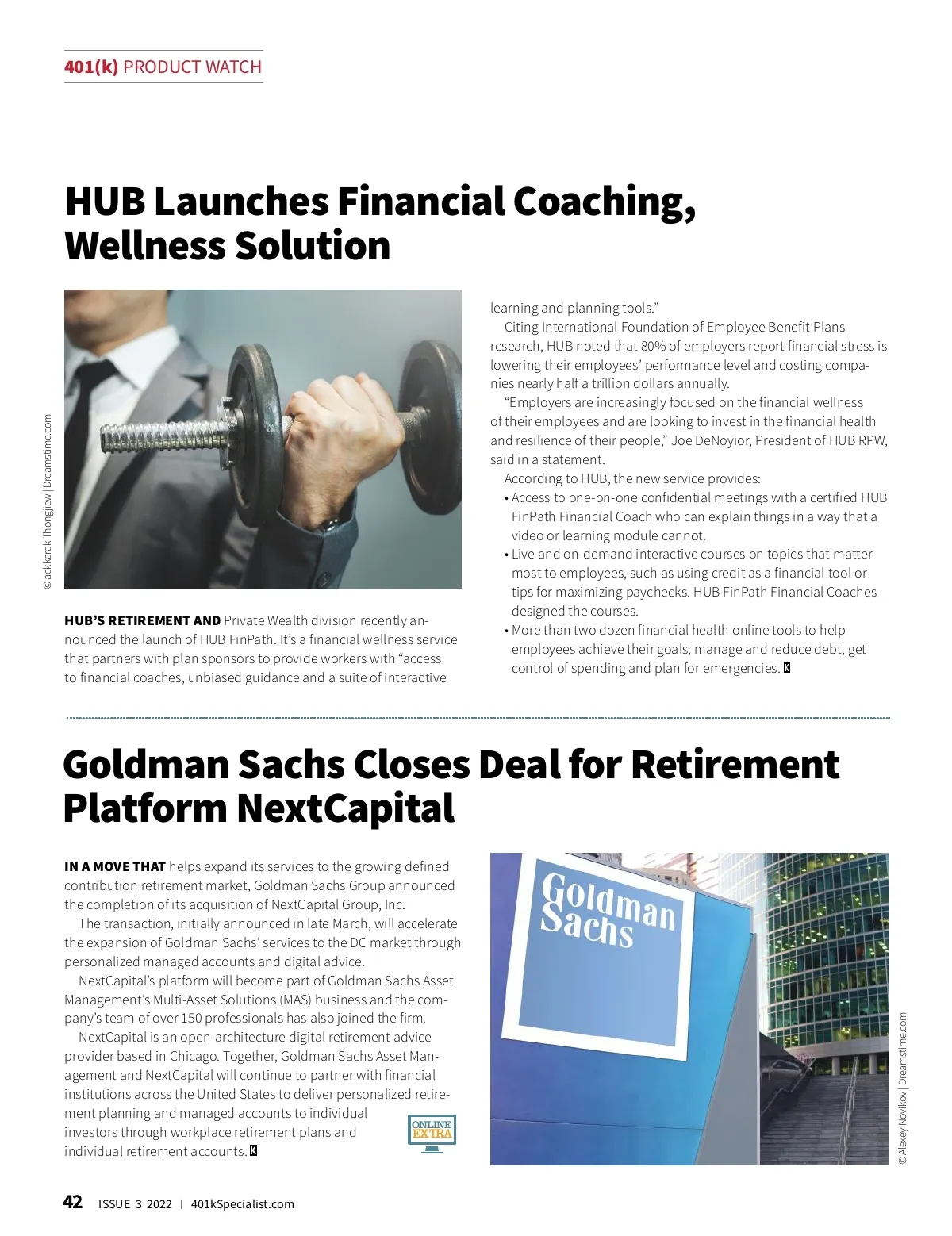 401(k) PRODUCT WATCH

HUB Launches Financial Coaching, Wellness Solution

© aekkarak Thongjiew | Dreamstime.com

HUB'S RETIREMENT AND Private Wealth division recently announced the launch of HUB FinPath. It's a financial wellness service that partners with plan sponsors to provide workers with "access to financial coaches, unbiased guidance and a suite of interactive learning and planning tools."

Citing International Foundation of Employee Benefit Plans research, HUB noted that 80% of employers report financial stress is lowering their employees' performance level and costing companies nearly half a trillion dollars annually.

"Employers are increasingly focused on the financial wellness of their employees and are looking to invest in the financial health and resilience of their people," Joe DeNoyior, President of HUB RPW, said in a statement.

According to HUB, the new service provides:

• Access to one-on-one confidential meetings with a certified HUB FinPath Financial Coach who can explain things in a way that a video or learning module cannot.
• Live and on-demand interactive courses on topics that matter most to employees, such as using credit as a financial tool or tips for maximizing paychecks. HUB FinPath Financial Coaches designed the courses.
• More than two dozen financial health online tools to help employees achieve their goals, manage and reduce debt, get control of spending and plan for emergencies. K

Goldman Sachs Closes Deal for Retirement Platform NextCapital

IN A MOVE THAT helps expand its services to the growing defined contribution retirement market, Goldman Sachs Group announced the completion of its acquisition of NextCapital Group, Inc.

The transaction, initially announced in late March, will accelerate the expansion of Goldman Sachs' services to the DC market through personalized managed accounts and digital advice.

NextCapital's platform will become part of Goldman Sachs Asset Management's Multi-Asset Solutions (MAS) business and the company's team of over 150 professionals has also joined the firm.

NextCapital is an open-architecture digital retirement advice provider based in Chicago. Together, Goldman Sachs Asset Management and NextCapital will continue to partner with financial institutions across the United States to deliver personalized retirement planning and managed accounts to individual investors through workplace retirement plans and individual retirement accounts. K

ONLINE EXTRA

Goldman Sachs

© Alexey Novikov | Dreamstime.com

42 ISSUE 3 2022 | 401kSpecialist.com